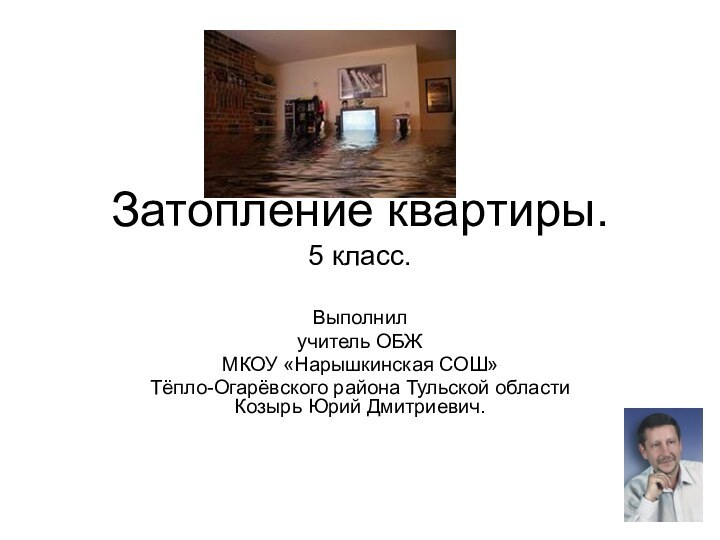 Затопление квартиры.
5 класс.

Выполнил
учитель ОБЖ
МКОУ «Нарышкинская СОШ»
Тёпло-Огарёвского района Тульской области
Козырь Юрий Дмитриевич.